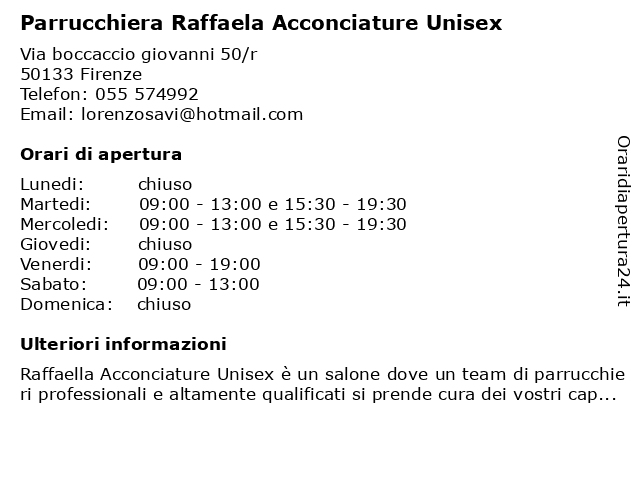 Parrucchiera Raffaela Acconciature Unisex

Via boccaccio giovanni 50/r
50133 Firenze
Telefon: 055 574992
Email: lorenzosavi@hotmail.com

Orari di apertura

| Lunedi: | chiuso |
|---|---|
| Martedi: | 09:00 - 13:00 e 15:30 - 19:30 |
| Mercoledi: | 09:00 - 13:00 e 15:30 - 19:30 |
| Giovedi: | chiuso |
| Venerdi: | 09:00 - 19:00 |
| Sabato: | 09:00 - 13:00 |
| Domenica: | chiuso |

Ulteriori informazioni

Raffaella Acconciature Unisex è un salone dove un team di parrucchieri professionali e altamente qualificati si prende cura dei vostri cap...

Oraridiapertura24.it